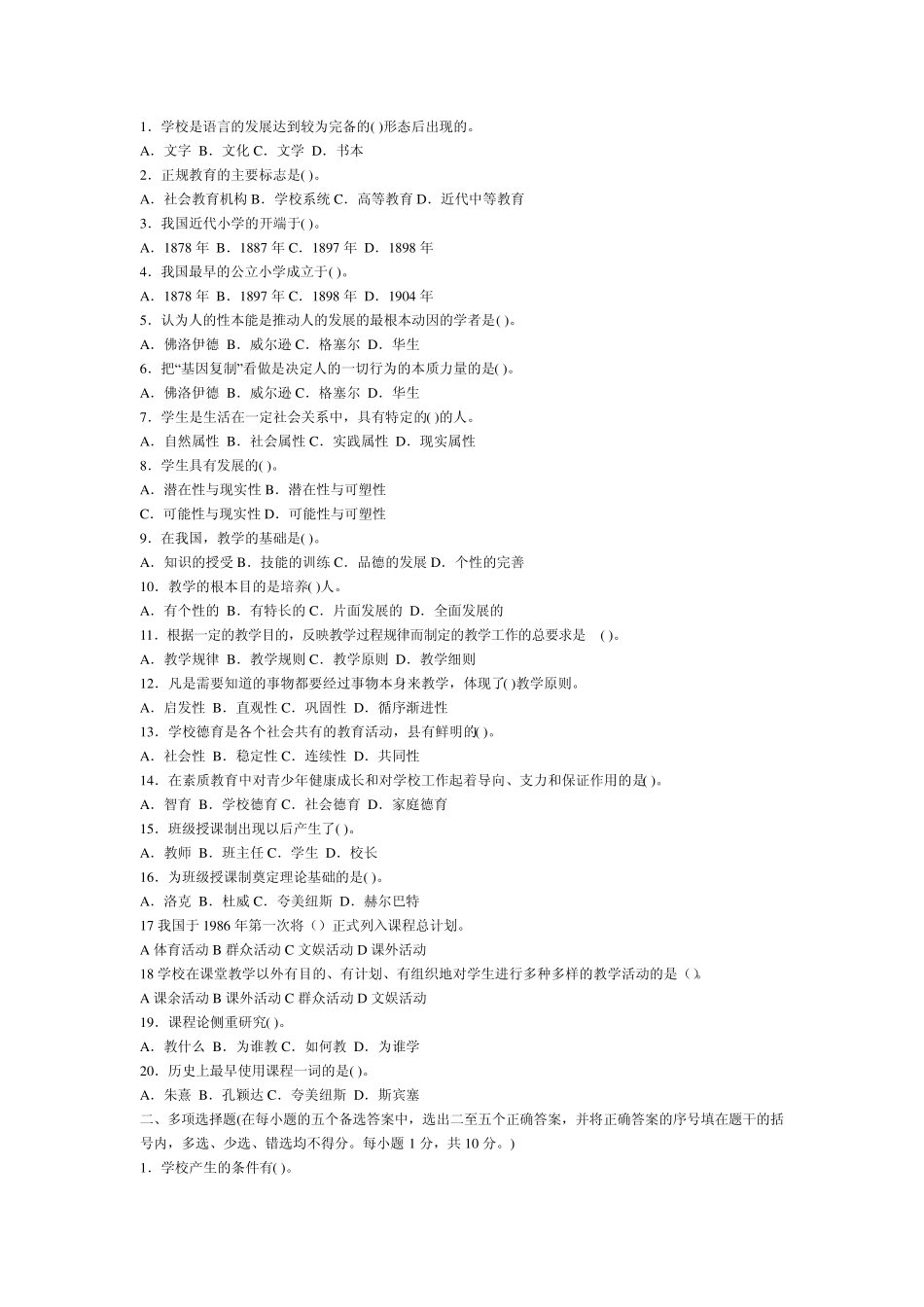 1．学校是语言的发展达到较为完备的( )形态后出现的。
A．文字 B．文化 C．文学 D．书本
2．正规教育的主要标志是( )。
A．社会教育机构 B．学校系统 C．高等教育 D．近代中等教育
3．我国近代小学的开端于( )。
A．1878 年 B．1887 年 C．1897 年 D．1898 年
4．我国最早的公立小学成立于( )。
A．1878 年 B．1897 年 C．1898 年 D．1904 年
5．认为人的性本能是推动人的发展的最根本动因的学者是( )。
A．佛洛伊德 B．威尔逊 C．格塞尔 D．华生
6．把“基因复制”看做是决定人的一切行为的本质力量的是( )。
A．佛洛伊德 B．威尔逊 C．格塞尔 D．华生
7．学生是生活在一定社会关系中，具有特定的( )的人。
A．自然属性 B．社会属性 C．实践属性 D．现实属性
8．学生具有发展的( )。
A．潜在性与现实性 B．潜在性与可塑性
C．可能性与现实性 D．可能性与可塑性
9．在我国，教学的基础是( )。
A．知识的授受 B．技能的训练 C．品德的发展 D．个性的完善
10．教学的根本目的是培养( )人。
A．有个性的 B．有特长的 C．片面发展的 D．全面发展的
11．根据一定的教学目的，反映教学过程规律而制定的教学工作的总要求是 ( )。
A．教学规律 B．教学规则 C．教学原则 D．教学细则
12．凡是需要知道的事物都要经过事物本身来教学，体现了( )教学原则。
A．启发性 B．直观性 C．巩固性 D．循序渐进性
13．学校德育是各个社会共有的教育活动，县有鲜明的( )。
A．社会性 B．稳定性 C．连续性 D．共同性
14．在素质教育中对青少年健康成长和对学校工作起着导向、支力和保证作用的是( )。
A．智育 B．学校德育 C．社会德育 D．家庭德育
15．班级授课制出现以后产生了( )。
A．教师 B．班主任 C．学生 D．校长
16．为班级授课制奠定理论基础的是( )。
A．洛克 B．杜威 C．夸美纽斯 D．赫尔巴特
17 我国于 1986 年第一次将（）正式列入课程总计划。
A 体育活动 B 群众活动 C 文娱活动 D 课外活动
18 学校在课堂教学以外有目的、有计划、有组织地对学生进行多种多样的教学活动的是（）。
A 课余活动 B 课外活动 C 群众活动 D 文娱活动
19．课程论侧重研究( )。
A．教什么 B．为谁教 C．如何教 D．为谁学
20．历史上最早使用课程一词的是( )。
A．朱熹 B．孔颖达 C．夸美纽斯 D．斯宾塞
二、多项选择题(在每小题的五个备选答案中，选出二至五个正确答案，并将正确答案的序号填在题干的括号内，多选、少选、错选均不得分。每小题 1 分，共 10 分。)
1．学校产生的条件有( )。